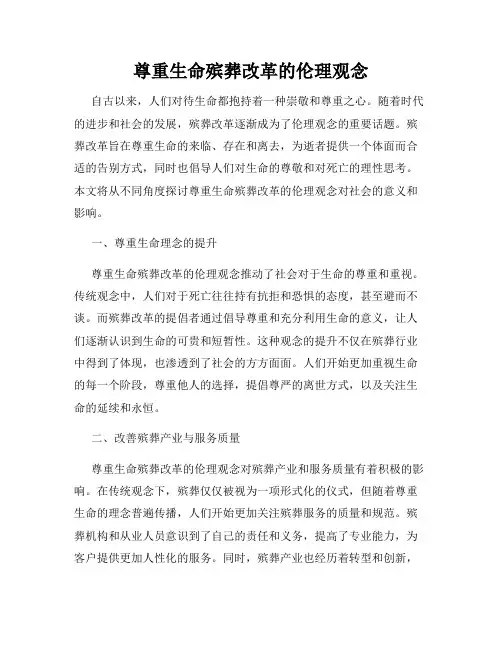 尊重生命殡葬改革的伦理观念

自古以来，人们对待生命都抱持着一种崇敬和尊重之心。随着时代的进步和社会的发展，殡葬改革逐渐成为了伦理观念的重要话题。殡葬改革旨在尊重生命的来临、存在和离去，为逝者提供一个体面而合适的告别方式，同时也倡导人们对生命的尊敬和对死亡的理性思考。本文将从不同角度探讨尊重生命殡葬改革的伦理观念对社会的意义和影响。

一、尊重生命理念的提升

尊重生命殡葬改革的伦理观念推动了社会对于生命的尊重和重视。传统观念中，人们对于死亡往往持有抗拒和恐惧的态度，甚至避而不谈。而殡葬改革的提倡者通过倡导尊重和充分利用生命的意义，让人们逐渐认识到生命的可贵和短暂性。这种观念的提升不仅在殡葬行业中得到了体现，也渗透到了社会的方方面面。人们开始更加重视生命的每一个阶段，尊重他人的选择，提倡尊严的离世方式，以及关注生命的延续和永恒。

二、改善殡葬产业与服务质量

尊重生命殡葬改革的伦理观念对殡葬产业和服务质量有着积极的影响。在传统观念下，殡葬仅仅被视为一项形式化的仪式，但随着尊重生命的理念普遍传播，人们开始更加关注殡葬服务的质量和规范。殡葬机构和从业人员意识到了自己的责任和义务，提高了专业能力，为客户提供更加人性化的服务。同时，殡葬产业也经历着转型和创新，